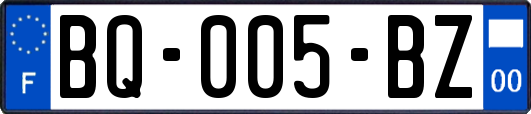 F
BQ-005-BZ
00